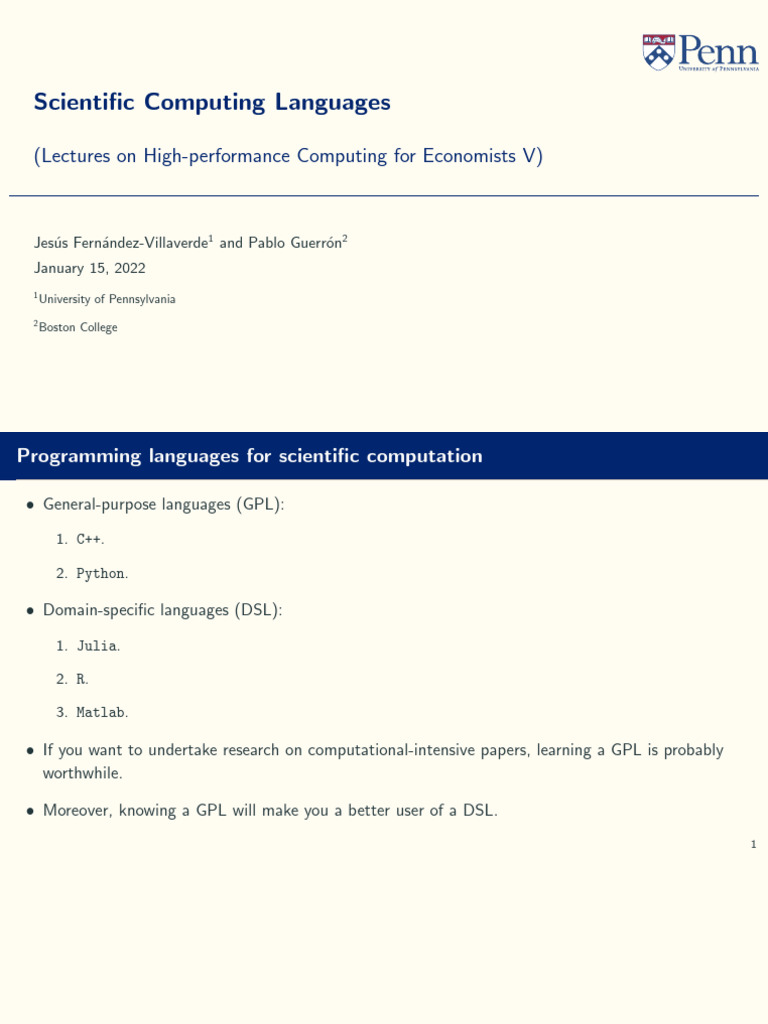 Penn
UNIVERSITY of PENNSYLVANIA

Scientific Computing Languages

(Lectures on High-performance Computing for Economists V)

Jesús Fernández-Villaverde$^1$ and Pablo Guerrón$^2$
January 15, 2022

$^1$University of Pennsylvania

$^2$Boston College

Programming languages for scientific computation

• General-purpose languages (GPL):

1. C++.

2. Python.

• Domain-specific languages (DSL):

1. Julia.

2. R.

3. Matlab.

• If you want to undertake research on computational-intensive papers, learning a GPL is probably worthwhile.

• Moreover, knowing a GPL will make you a better user of a DSL.

1